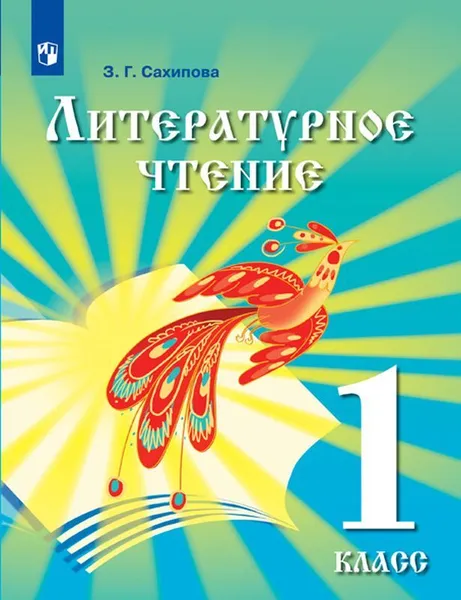 З. Г. Сахипова

Литературное чтение

1 класс